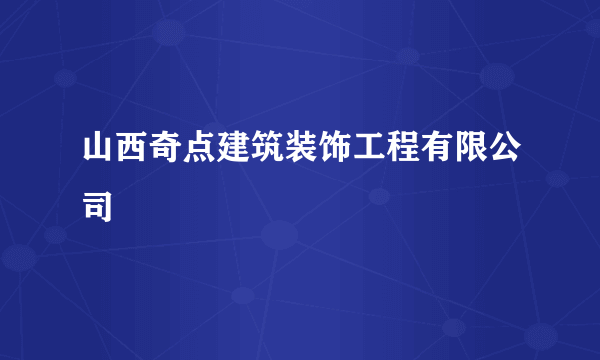 山西奇点建筑装饰工程有限公司